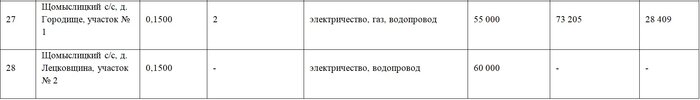 | 27 | Щомыслицкий с/с, д. Городище, участок № 1 | 0,1500 | 2 | электричество, газ, водопровод | 55 000 | 73 205 | 28 409 |
|---|---|---|---|---|---|---|---|
| 28 | Щомыслицкий с/с, д. Лецковщина, участок № 2 | 0,1500 | - | электричество, водопровод | 60 000 | - | - |